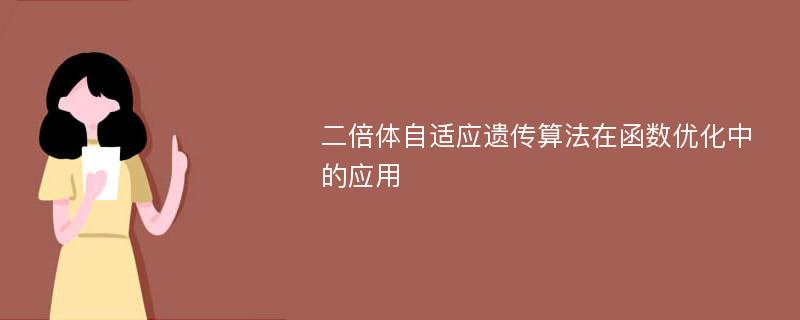 二倍体自适应遗传算法在函数优化中的应用